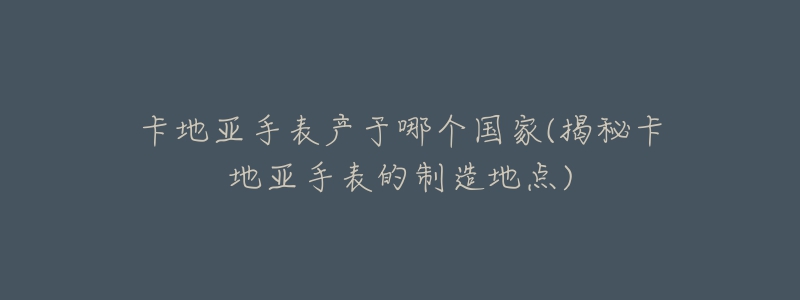 卡地亚手表产于哪个国家(揭秘卡地亚手表的制造地点)